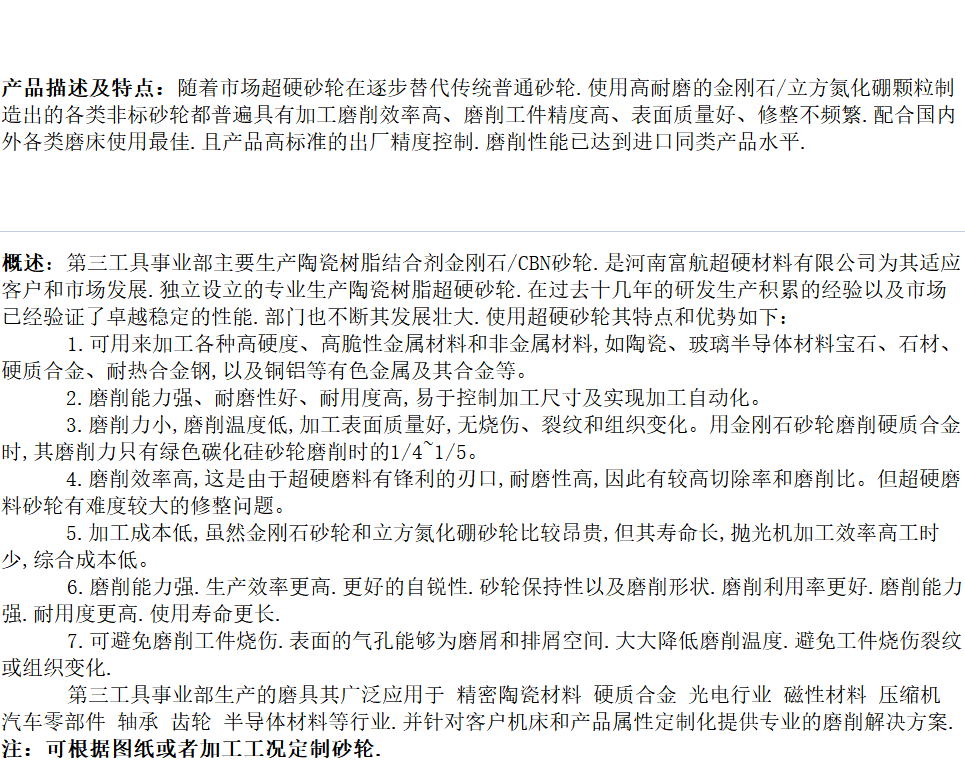 产品描述及特点：随着市场超硬砂轮在逐步替代传统普通砂轮.使用高耐磨的金刚石/立方氮化硼颗粒制造出的各类非标砂轮都普遍具有加工磨削效率高、磨削工件精度高、表面质量好、修整不频繁.配合国内外各类磨床使用最佳.且产品高标准的出厂精度控制.磨削性能已达到进口同类产品水平.

概述：第三工具事业部主要生产陶瓷树脂结合剂金刚石/CBN砂轮.是河南富航超硬材料有限公司为其适应客户和市场发展.独立设立的专业生产陶瓷树脂超硬砂轮.在过去十几年的研发生产积累的经验以及市场已经验证了卓越稳定的性能.部门也不断其发展壮大.使用超硬砂轮其特点和优势如下：

1.可用来加工各种高硬度、高脆性金属材料和非金属材料,如陶瓷、玻璃半导体材料宝石、石材、硬质合金、耐热合金钢,以及铜铝等有色金属及其合金等。

2.磨削能力强、耐磨性好、耐用度高,易于控制加工尺寸及实现加工自动化。

3.磨削力小,磨削温度低,加工表面质量好,无烧伤、裂纹和组织变化。用金刚石砂轮磨削硬质合金时,其磨削力只有绿色碳化硅砂轮磨削时的1/4~1/5。

4.磨削效率高,这是由于超硬磨料有锋利的刃口,耐磨性高,因此有较高切除率和磨削比。但超硬磨料砂轮有难度较大的修整问题。

5.加工成本低,虽然金刚石砂轮和立方氮化硼砂轮比较昂贵,但其寿命长,抛光机加工效率高工时少,综合成本低。

6.磨削能力强.生产效率更高.更好的自锐性.砂轮保持性以及磨削形状.磨削利用率更好.磨削能力强.耐用度更高.使用寿命更长.

7.可避免磨削工件烧伤.表面的气孔能够为磨屑和排屑空间.大大降低磨削温度.避免工件烧伤裂纹或组织变化.

第三工具事业部生产的磨具其广泛应用于 精密陶瓷材料 硬质合金 光电行业 磁性材料 压缩机 汽车零部件 轴承 齿轮 半导体材料等行业.并针对客户机床和产品属性定制化提供专业的磨削解决方案.
注：可根据图纸或者加工工况定制砂轮.